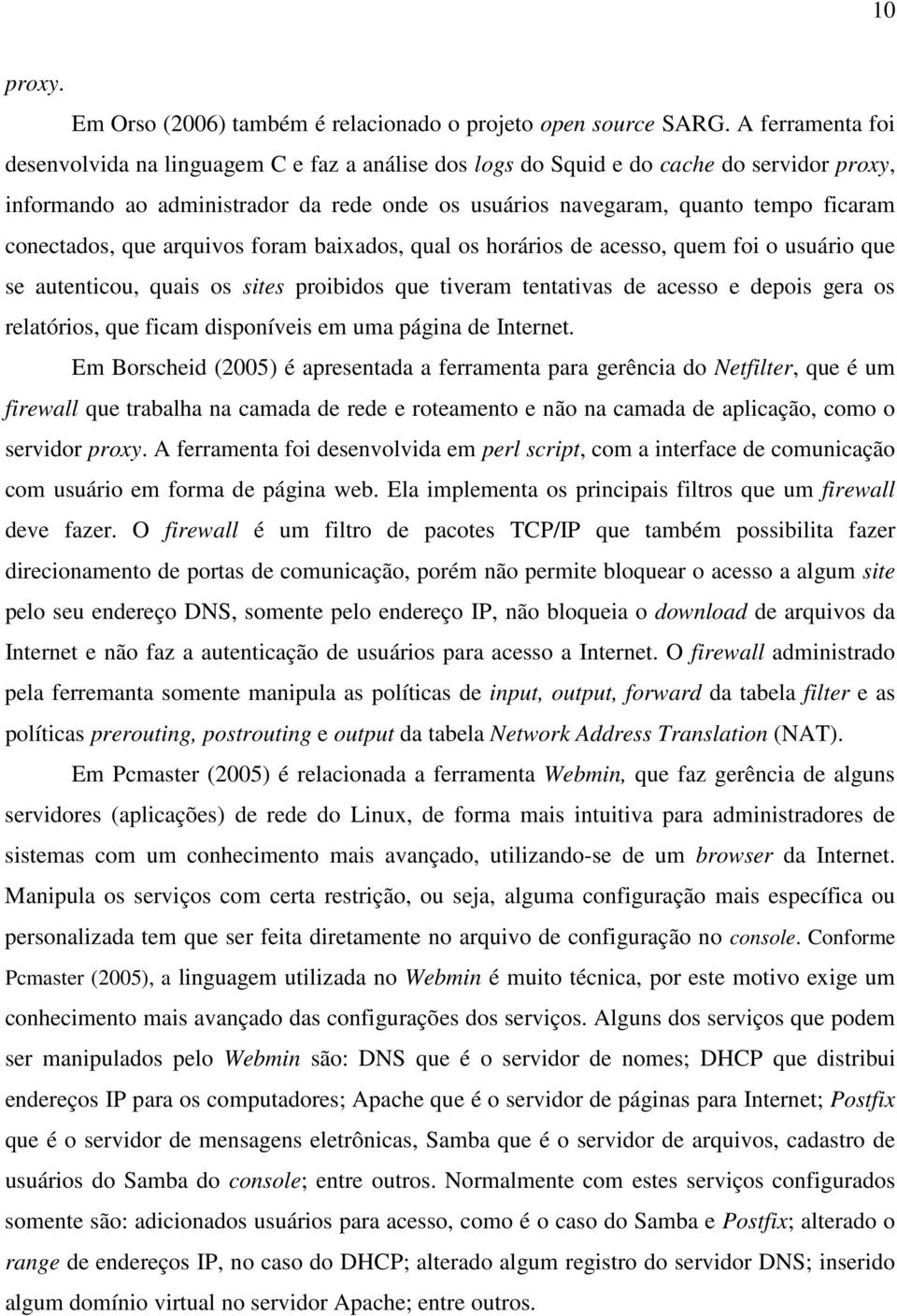 10

proxy.

Em Orso (2006) também é relacionado o projeto open source SARG. A ferramenta foi desenvolvida na linguagem C e faz a análise dos logs do Squid e do cache do servidor proxy, informando ao administrador da rede onde os usuários navegaram, quanto tempo ficaram conectados, que arquivos foram baixados, qual os horários de acesso, quem foi o usuário que se autenticou, quais os sites proibidos que tiveram tentativas de acesso e depois gera os relatórios, que ficam disponíveis em uma página de Internet.

Em Borscheid (2005) é apresentada a ferramenta para gerência do Netfilter, que é um firewall que trabalha na camada de rede e roteamento e não na camada de aplicação, como o servidor proxy. A ferramenta foi desenvolvida em perl script, com a interface de comunicação com usuário em forma de página web. Ela implementa os principais filtros que um firewall deve fazer. O firewall é um filtro de pacotes TCP/IP que também possibilita fazer direcionamento de portas de comunicação, porém não permite bloquear o acesso a algum site pelo seu endereço DNS, somente pelo endereço IP, não bloqueia o download de arquivos da Internet e não faz a autenticação de usuários para acesso a Internet. O firewall administrado pela ferremanta somente manipula as políticas de input, output, forward da tabela filter e as políticas prerouting, postrouting e output da tabela Network Address Translation (NAT).

Em Pcmaster (2005) é relacionada a ferramenta Webmin, que faz gerência de alguns servidores (aplicações) de rede do Linux, de forma mais intuitiva para administradores de sistemas com um conhecimento mais avançado, utilizando-se de um browser da Internet. Manipula os serviços com certa restrição, ou seja, alguma configuração mais específica ou personalizada tem que ser feita diretamente no arquivo de configuração no console. Conforme Pcmaster (2005), a linguagem utilizada no Webmin é muito técnica, por este motivo exige um conhecimento mais avançado das configurações dos serviços. Alguns dos serviços que podem ser manipulados pelo Webmin são: DNS que é o servidor de nomes; DHCP que distribui endereços IP para os computadores; Apache que é o servidor de páginas para Internet; Postfix que é o servidor de mensagens eletrônicas, Samba que é o servidor de arquivos, cadastro de usuários do Samba do console; entre outros. Normalmente com estes serviços configurados somente são: adicionados usuários para acesso, como é o caso do Samba e Postfix; alterado o range de endereços IP, no caso do DHCP; alterado algum registro do servidor DNS; inserido algum domínio virtual no servidor Apache; entre outros.